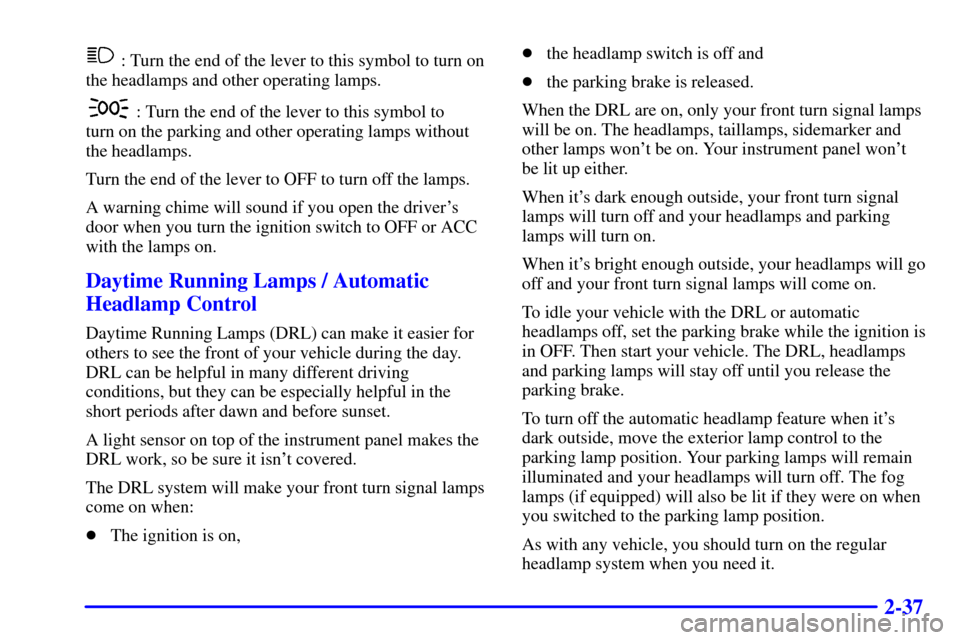 : Turn the end of the lever to this symbol to turn on the headlamps and other operating lamps.

: Turn the end of the lever to this symbol to turn on the parking and other operating lamps without the headlamps.

Turn the end of the lever to OFF to turn off the lamps.

A warning chime will sound if you open the driver's door when you turn the ignition switch to OFF or ACC with the lamps on.

Daytime Running Lamps / Automatic Headlamp Control

Daytime Running Lamps (DRL) can make it easier for others to see the front of your vehicle during the day. DRL can be helpful in many different driving conditions, but they can be especially helpful in the short periods after dawn and before sunset.

A light sensor on top of the instrument panel makes the DRL work, so be sure it isn't covered.

The DRL system will make your front turn signal lamps come on when:

- The ignition is on,
- the headlamp switch is off and
- the parking brake is released.

When the DRL are on, only your front turn signal lamps will be on. The headlamps, taillamps, sidemarker and other lamps won't be on. Your instrument panel won't be lit up either.

When it's dark enough outside, your front turn signal lamps will turn off and your headlamps and parking lamps will turn on.

When it's bright enough outside, your headlamps will go off and your front turn signal lamps will come on.

To idle your vehicle with the DRL or automatic headlamps off, set the parking brake while the ignition is in OFF. Then start your vehicle. The DRL, headlamps and parking lamps will stay off until you release the parking brake.

To turn off the automatic headlamp feature when it's dark outside, move the exterior lamp control to the parking lamp position. Your parking lamps will remain illuminated and your headlamps will turn off. The fog lamps (if equipped) will also be lit if they were on when you switched to the parking lamp position.

As with any vehicle, you should turn on the regular headlamp system when you need it.

2-37

carmanualsonline.info